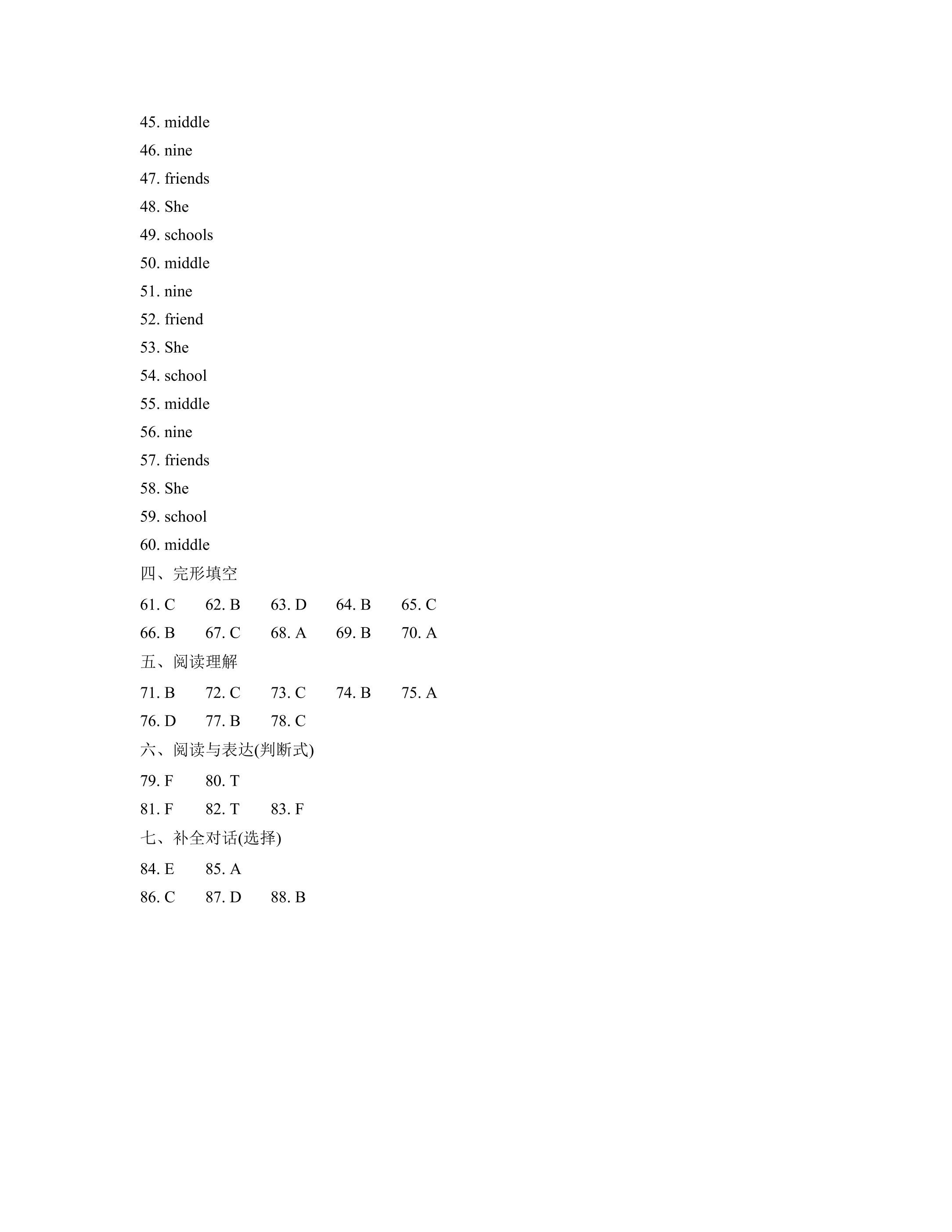 45. middle
46. nine
47. friends
48. She
49. schools
50. middle
51. nine
52. friend
53. She
54. school
55. middle
56. nine
57. friends
58. She
59. school
60. middle
四、完形填空
61. C 62. B 63. D 64. B 65. C
66. B 67. C 68. A 69. B 70. A
五、阅读理解
71. B 72. C 73. C 74. B 75. A
76. D 77. B 78. C
六、阅读与表达(判断式)
79. F 80. T
81. F 82. T 83. F
七、补全对话(选择)
84. E 85. A
86. C 87. D 88. B